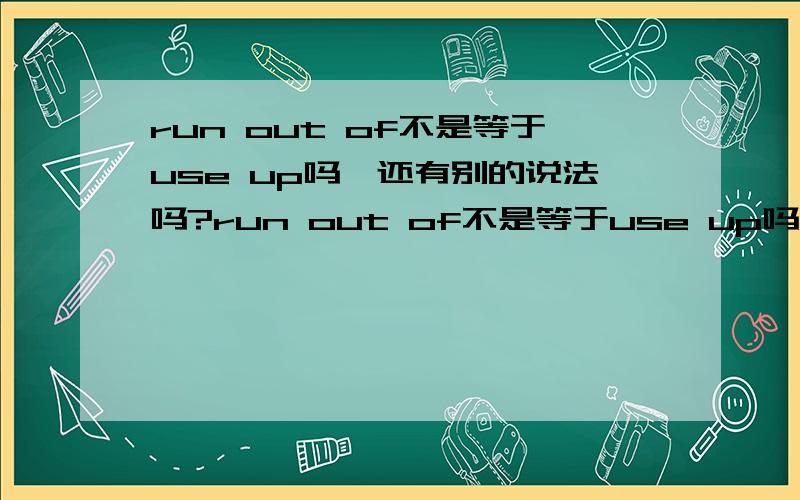 run out of不是等于use up吗,还有别的说法吗?run out of不是等于use up吗